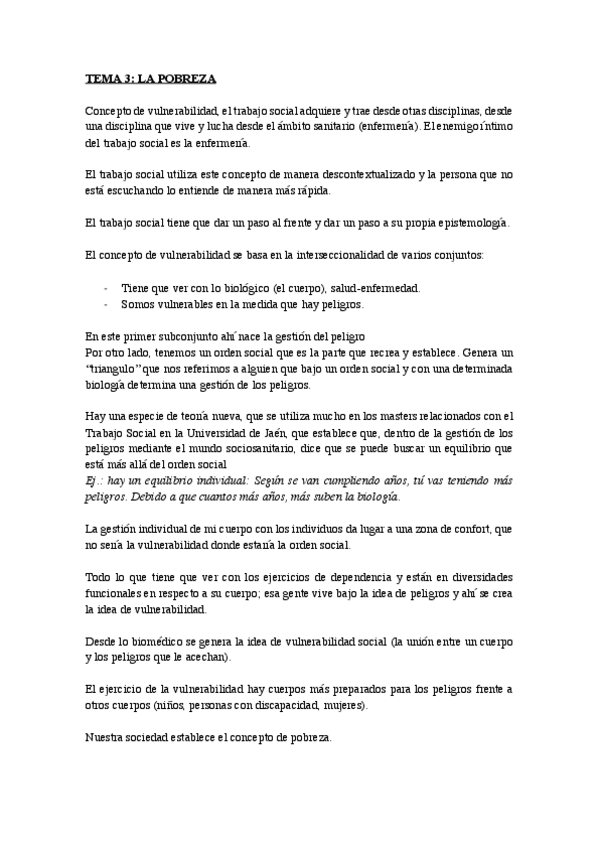 TEMA 3: LA POBREZA

Concepto de vulnerabilidad, el trabajo social adquiere y trae desde otras disciplinas, desde una disciplina que vive y lucha desde el ámbito sanitario (enfermería). El enemigo íntimo del trabajo social es la enfermería.

El trabajo social utiliza este concepto de manera descontextualizado y la persona que no está escuchando lo entiende de manera más rápida.

El trabajo social tiene que dar un paso al frente y dar un paso a su propia epistemología.

El concepto de vulnerabilidad se basa en la interseccionalidad de varios conjuntos:

- Tiene que ver con lo biológico (el cuerpo), salud-enfermedad.
- Somos vulnerables en la medida que hay peligros.

En este primer subconjunto ahí nace la gestión del peligro
Por otro lado, tenemos un orden social que es la parte que recrea y establece. Genera un "triangulo" que nos referimos a alguien que bajo un orden social y con una determinada biología determina una gestión de los peligros.

Hay una especie de teoría nueva, que se utiliza mucho en los masters relacionados con el Trabajo Social en la Universidad de Jaén, que establece que, dentro de la gestión de los peligros mediante el mundo sociosanitario, dice que se puede buscar un equilibrio que está más allá del orden social
Ej.: hay un equilibrio individual: Según se van cumpliendo años, tú vas teniendo más peligros. Debido a que cuantos más años, más suben la biología.

La gestión individual de mi cuerpo con los individuos da lugar a una zona de confort, que no sería la vulnerabilidad donde estaría la orden social.

Todo lo que tiene que ver con los ejercicios de dependencia y están en diversidades funcionales en respecto a su cuerpo; esa gente vive bajo la idea de peligros y ahí se crea la idea de vulnerabilidad.

Desde lo biomédico se genera la idea de vulnerabilidad social (la unión entre un cuerpo y los peligros que le acechan).

El ejercicio de la vulnerabilidad hay cuerpos más preparados para los peligros frente a otros cuerpos (niños, personas con discapacidad, mujeres).

Nuestra sociedad establece el concepto de pobreza.